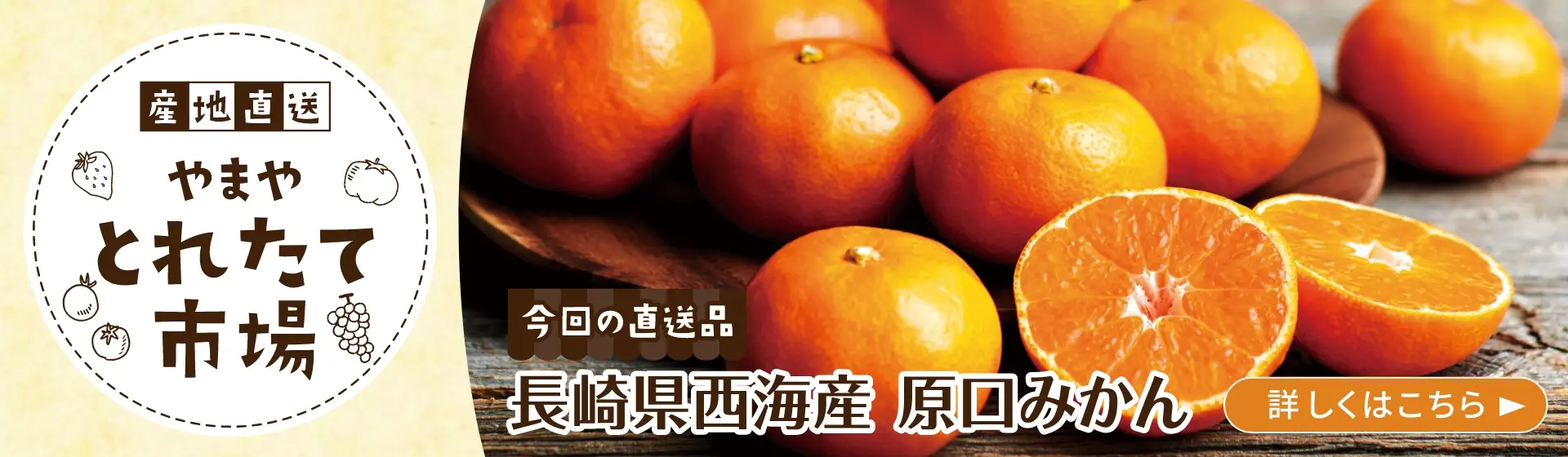 産地直送

やまや
とれたて
市場

今回の直送品

長崎県西海産 原口みかん

詳しくはこちら ▶